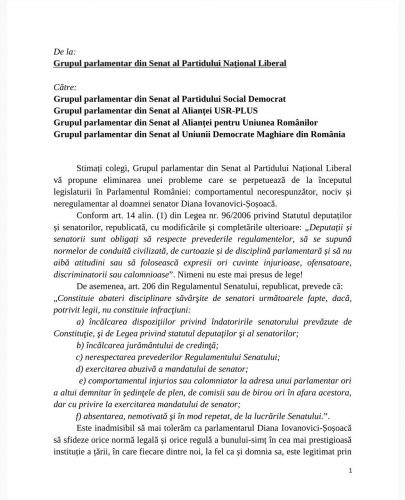 De la:
Grupul parlamentar din Senat al Partidului Național Liberal

Către:
Grupul parlamentar din Senat al Partidului Social Democrat
Grupul parlamentar din Senat al Alianței USR-PLUS
Grupul parlamentar din Senat al Alianței pentru Uniunea Românilor
Grupul parlamentar din Senat al Uniunii Democrate Maghiare din România

Stimați colegi, Grupul parlamentar din Senat al Partidului Național Liberal vă propune eliminarea unei probleme care se perpetuează de la începutul legislaturii în Parlamentul României: comportamentul necorespunzător, nociv și neregulamentar al doamnei senator Diana Iovanovici-Șoșoacă.

Conform art. 14 alin. (1) din Legea nr. 96/2006 privind Statutul deputaților și senatorilor, republicată, cu modificările și completările ulterioare: „Deputații și senatorii sunt obligați să respecte prevederile regulamentelor, să se supună normelor de conduită civilizată, de curtoazie și de disciplină parlamentară și să nu aibă atitudini sau să folosească expresii ori cuvinte injurioase, ofensatoare, discriminatorii sau calomnioase". Nimeni nu este mai presus de lege!

De asemenea, art. 206 din Regulamentul Senatului, republicat, prevede că: „Constituie abateri disciplinare săvârșite de senatori următoarele fapte, dacă, potrivit legii, nu constituie infracțiuni:

a) încălcarea dispozițiilor privind îndatoririle senatorului prevăzute de Constituție, și de Legea privind statutul deputaților și al senatorilor;

b) încălcarea jurământului de credință;

c) nerespectarea prevederilor Regulamentului Senatului;

d) exercitarea abuzivă a mandatului de senator;

e) comportamentul injurios sau calomniator la adresa unui parlamentar ori a altui demnitar în ședințele de plen, de comisii sau de birou ori în afara acestora, dar cu privire la exercitarea mandatului de senator;

f) absentarea, nemotivată și în mod repetat, de la lucrările Senatului.".

Este inadmisibil să mai tolerăm ca parlamentarul Diana Iovanovici-Șoșoacă să sfideze orice normă legală și orice regulă a bunului-simț în cea mai prestigioasă instituție a țării, în care fiecare dintre noi, la fel ca și domnia sa, este legitimat prin

1